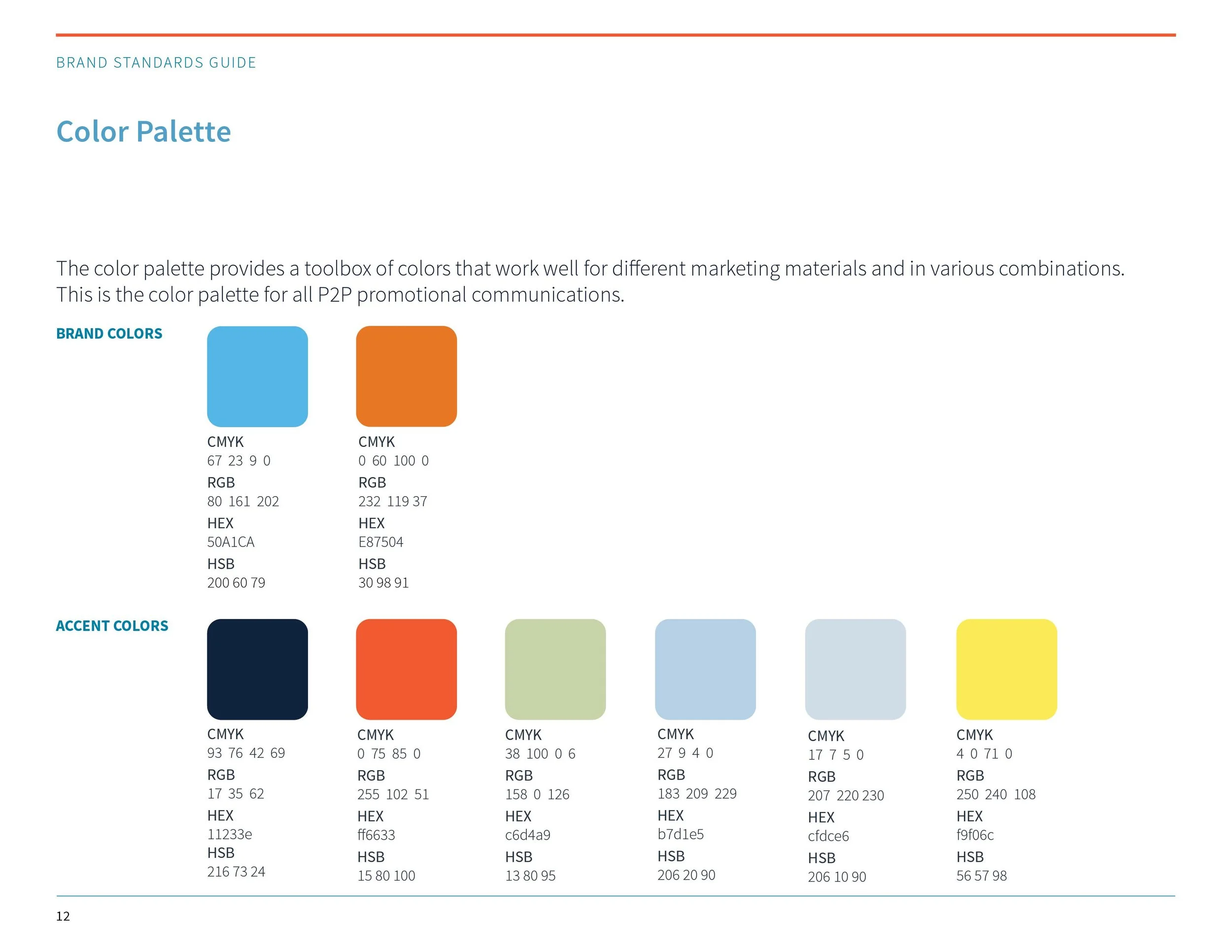 BRAND STANDARDS GUIDE

Color Palette

The color palette provides a toolbox of colors that work well for different marketing materials and in various combinations. This is the color palette for all P2P promotional communications.

BRAND COLORS

CMYK
67 23 9 0
RGB
80 161 202
HEX
50A1CA
HSB
200 60 79

CMYK
0 60 100 0
RGB
232 119 37
HEX
E87504
HSB
30 98 91

ACCENT COLORS

CMYK
93 76 42 69
RGB
17 35 62
HEX
11233e
HSB
216 73 24

CMYK
0 75 85 0
RGB
255 102 51
HEX
ff6633
HSB
15 80 100

CMYK
38 100 0 6
RGB
158 0 126
HEX
c6d4a9
HSB
13 80 95

CMYK
27 9 4 0
RGB
183 209 229
HEX
b7d1e5
HSB
206 20 90

CMYK
17 7 5 0
RGB
207 220 230
HEX
cfdce6
HSB
206 10 90

CMYK
4 0 71 0
RGB
250 240 108
HEX
f9f06c
HSB
56 57 98

12